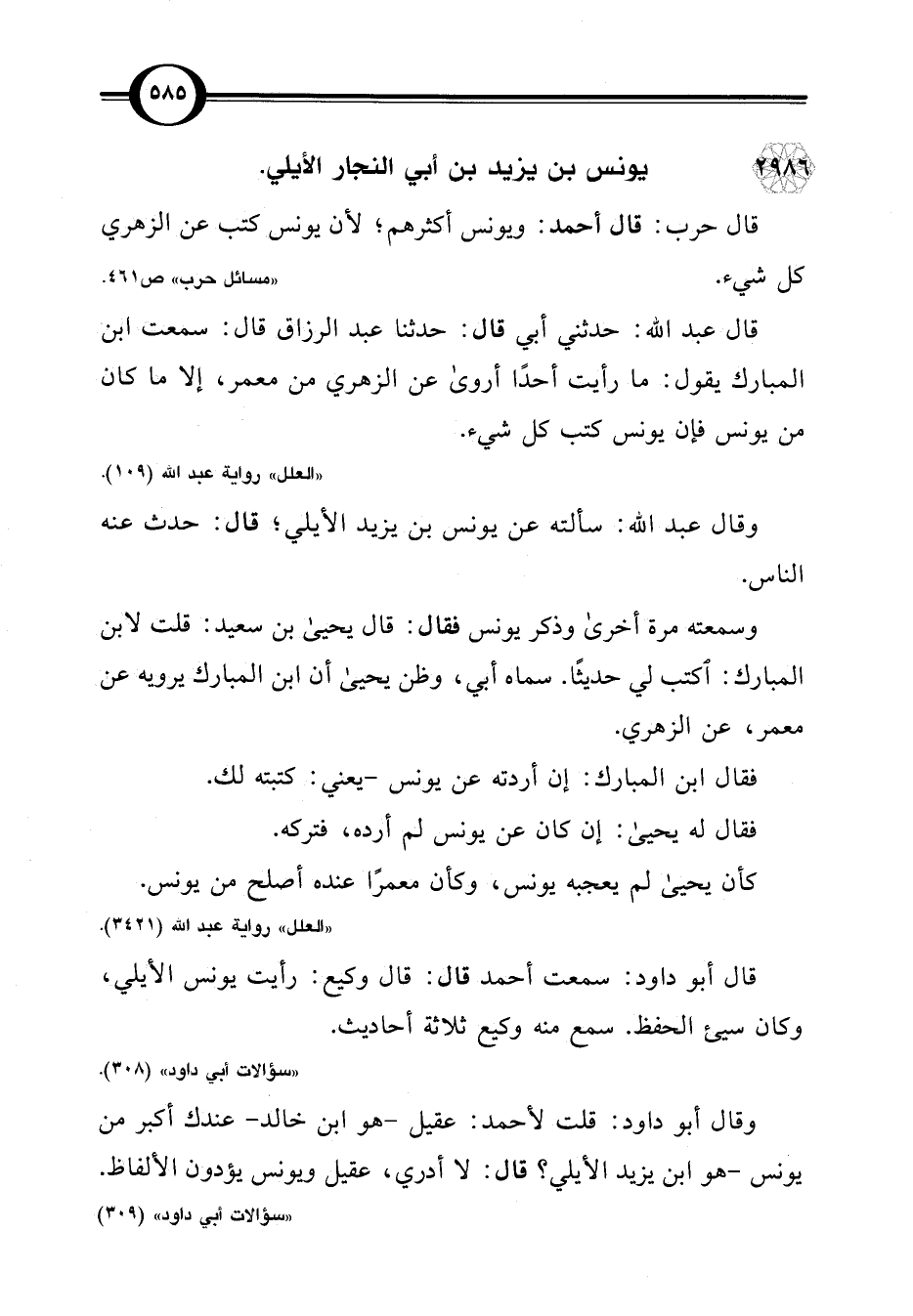 ٥٨٥

٢٩٨٦ يونس بن يزيد بن أبي النجار الأيلي.

قال حرب: قال أحمد: ويونس أكثرهم؛ لأن يونس كتب عن الزهري كل شيء.

«مسائل حرب» ص٤٦١.

قال عبد الله: حدثني أبي قال: حدثنا عبد الرزاق قال: سمعت ابن المبارك يقول: ما رأيت أحدًا أروىٰ عن الزهري من معمر، إلا ما كان من يونس فإن يونس كتب كل شيء.

«العلل» رواية عبد الله (١٠٩).

وقال عبد الله: سألته عن يونس بن يزيد الأيلي؛ قال: حدث عنه الناس.

وسمعته مرة أخرىٰ وذكر يونس فقال: قال يحيىٰ بن سعيد: قلت لابن المبارك: أكتب لي حديثًا. سماه أبي، وظن يحيىٰ أن ابن المبارك يرويه عن معمر، عن الزهري.

فقال ابن المبارك: إن أردته عن يونس -يعني: كتبته لك.

فقال له يحيىٰ: إن كان عن يونس لم أرده، فتركه.

كأن يحيىٰ لم يعجبه يونس، وكأن معمرًا عنده أصلح من يونس.

«العلل» رواية عبد الله (٣٤٢١).

قال أبو داود: سمعت أحمد قال: قال وكيع: رأيت يونس الأيلي، وكان سيئ الحفظ. سمع منه وكيع ثلاثة أحاديث.

«سؤالات أبي داود» (٣٠٨).

وقال أبو داود: قلت لأحمد: عقيل -هو ابن خالد- عندك أكبر من يونس -هو ابن يزيد الأيلي؟ قال: لا أدري، عقيل ويونس يؤدون الألفاظ.

«سؤالات أبي داود» (٣٠٩)